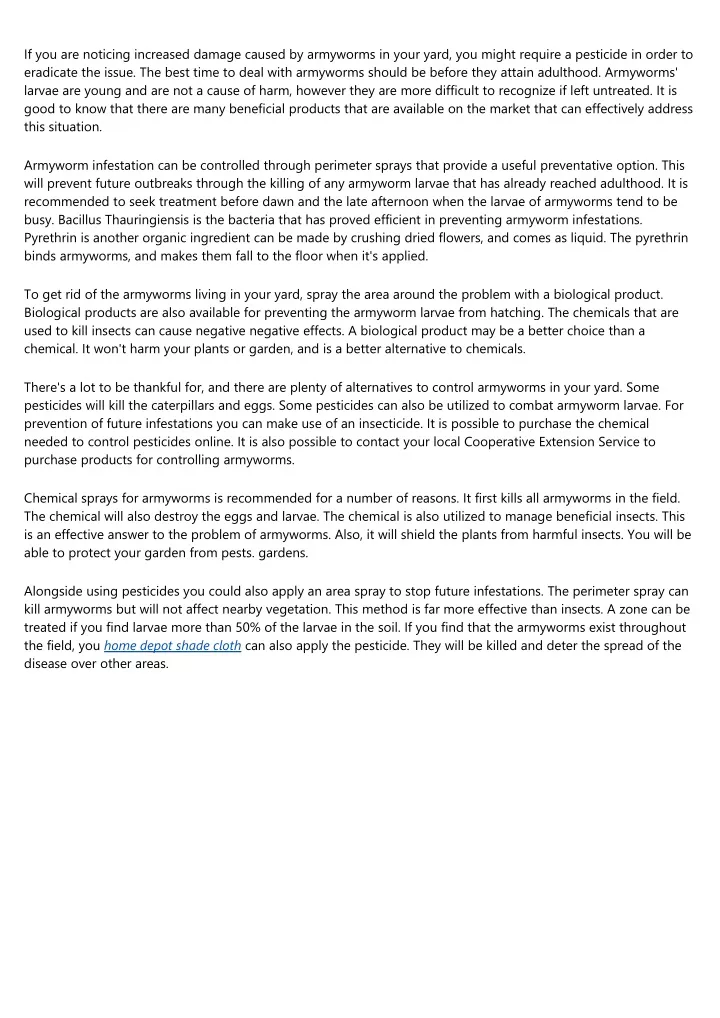 If you are noticing increased damage caused by armyworms in your yard, you might require a pesticide in order to eradicate the issue. The best time to deal with armyworms should be before they attain adulthood. Armyworms' larvae are young and are not a cause of harm, however they are more difficult to recognize if left untreated. It is good to know that there are many beneficial products that are available on the market that can effectively address this situation.

Armyworm infestation can be controlled through perimeter sprays that provide a useful preventative option. This will prevent future outbreaks through the killing of any armyworm larvae that has already reached adulthood. It is recommended to seek treatment before dawn and the late afternoon when the larvae of armyworms tend to be busy. Bacillus Thauringiensis is the bacteria that has proved efficient in preventing armyworm infestations. Pyrethrin is another organic ingredient can be made by crushing dried flowers, and comes as liquid. The pyrethrin binds armyworms, and makes them fall to the floor when it's applied.

To get rid of the armyworms living in your yard, spray the area around the problem with a biological product. Biological products are also available for preventing the armyworm larvae from hatching. The chemicals that are used to kill insects can cause negative negative effects. A biological product may be a better choice than a chemical. It won't harm your plants or garden, and is a better alternative to chemicals.

There's a lot to be thankful for, and there are plenty of alternatives to control armyworms in your yard. Some pesticides will kill the caterpillars and eggs. Some pesticides can also be utilized to combat armyworm larvae. For prevention of future infestations you can make use of an insecticide. It is possible to purchase the chemical needed to control pesticides online. It is also possible to contact your local Cooperative Extension Service to purchase products for controlling armyworms.

Chemical sprays for armyworms is recommended for a number of reasons. It first kills all armyworms in the field. The chemical will also destroy the eggs and larvae. The chemical is also utilized to manage beneficial insects. This is an effective answer to the problem of armyworms. Also, it will shield the plants from harmful insects. You will be able to protect your garden from pests. gardens.

Alongside using pesticides you could also apply an area spray to stop future infestations. The perimeter spray can kill armyworms but will not affect nearby vegetation. This method is far more effective than insects. A zone can be treated if you find larvae more than 50% of the larvae in the soil. If you find that the armyworms exist throughout the field, you home depot shade cloth can also apply the pesticide. They will be killed and deter the spread of the disease over other areas.